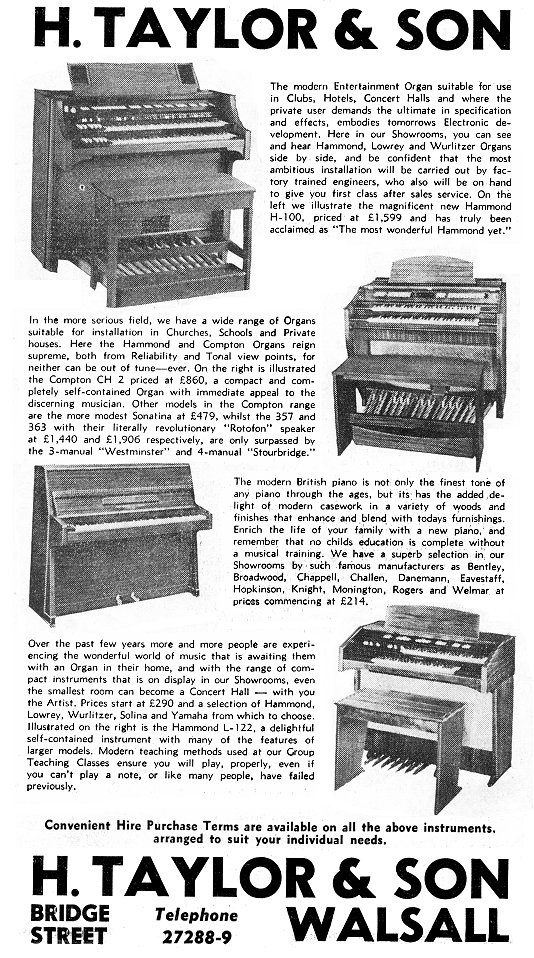 H. TAYLOR & SON

The modern Entertainment Organ suitable for use in Clubs, Hotels, Concert Halls and where the private user demands the ultimate in specification and effects, embodies tomorrows Electronic development. Here in our Showrooms, you can see and hear Hammond, Lowrey and Wurlitzer Organs side by side, and be confident that the most ambitious installation will be carried out by factory trained engineers, who also will be on hand to give you first class after sales service. On the left we illustrate the magnificent new Hammond H-100, priced at £1,599 and has truly been acclaimed as "The most wonderful Hammond yet."

In the more serious field, we have a wide range of Organs suitable for installation in Churches, Schools and Private houses. Here the Hammond and Compton Organs reign supreme, both from Reliability and Tonal view points, for neither can be out of tune—ever. On the right is illustrated the Compton CH 2 priced at £860, a compact and completely self-contained Organ with immediate appeal to the discerning musician. Other models in the Compton range are the more modest Sonatina at £479, whilst the 357 and 363 with their literally revolutionary "Rotofon" speaker at £1,440 and £1,906 respectively, are only surpassed by the 3-manual "Westminster" and 4-manual "Stourbridge."

The modern British piano is not only the finest tone of any piano through the ages, but its has the added delight of modern casework in a variety of woods and finishes that enhance and blend with todays furnishings. Enrich the life of your family with a new piano, and remember that no childs education is complete without a musical training. We have a superb selection in our Showrooms by such famous manufacturers as Bentley, Broadwood, Chappell, Challen, Danemann, Eavestaff, Hopkinson, Knight, Monington, Rogers and Welmar at prices commencing at £214.

Over the past few years more and more people are experiencing the wonderful world of music that is awaiting them with an Organ in their home, and with the range of compact instruments that is on display in our Showrooms, even the smallest room can become a Concert Hall — with you the Artist. Prices start at £290 and a selection of Hammond, Lowrey, Wurlitzer, Solina and Yamaha from which to choose. Illustrated on the right is the Hammond L-122, a delightful self-contained instrument with many of the features of larger models. Modern teaching methods used at our Group Teaching Classes ensure you will play, properly, even if you can't play a note, or like many people, have failed previously.

Convenient Hire Purchase Terms are available on all the above instruments, arranged to suit your individual needs.

H. TAYLOR & SON

BRIDGE STREET

Telephone 27288-9

WALSALL